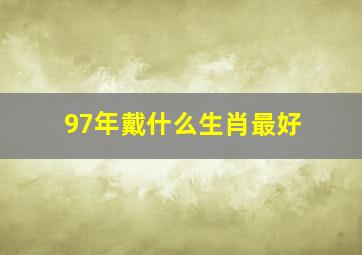 97年戴什么生肖最好